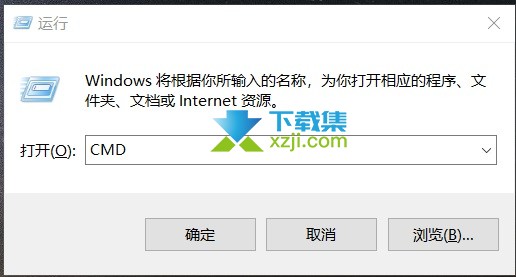 运行

Windows 将根据你所输入的名称，为你打开相应的程序、文件夹、文档或 Internet 资源。

下载集
xzji.com

打开(O): CMD

确定 取消 浏览(B)...